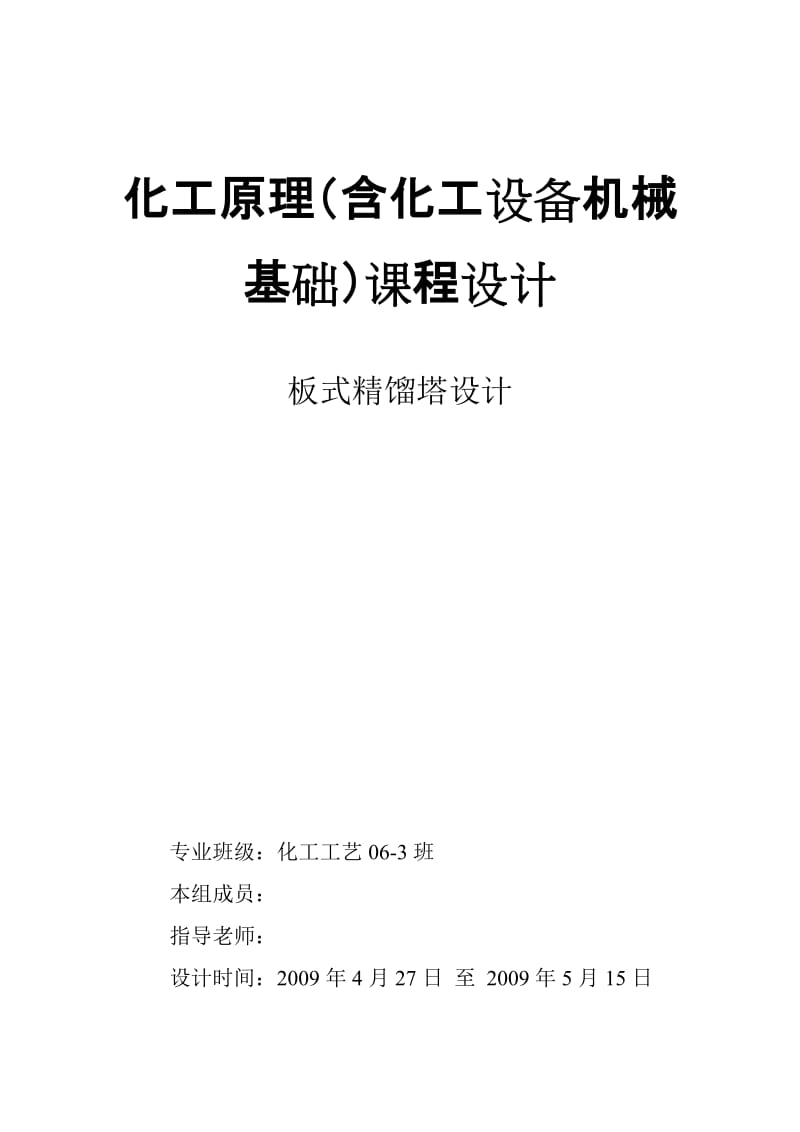 化工原理(含化工设备机械基础)课程设计

板式精馏塔设计

专业班级：化工工艺 06-3 班

本组成员：

指导老师：

设计时间：2009 年 4 月 27 日 至 2009 年 5 月 15 日